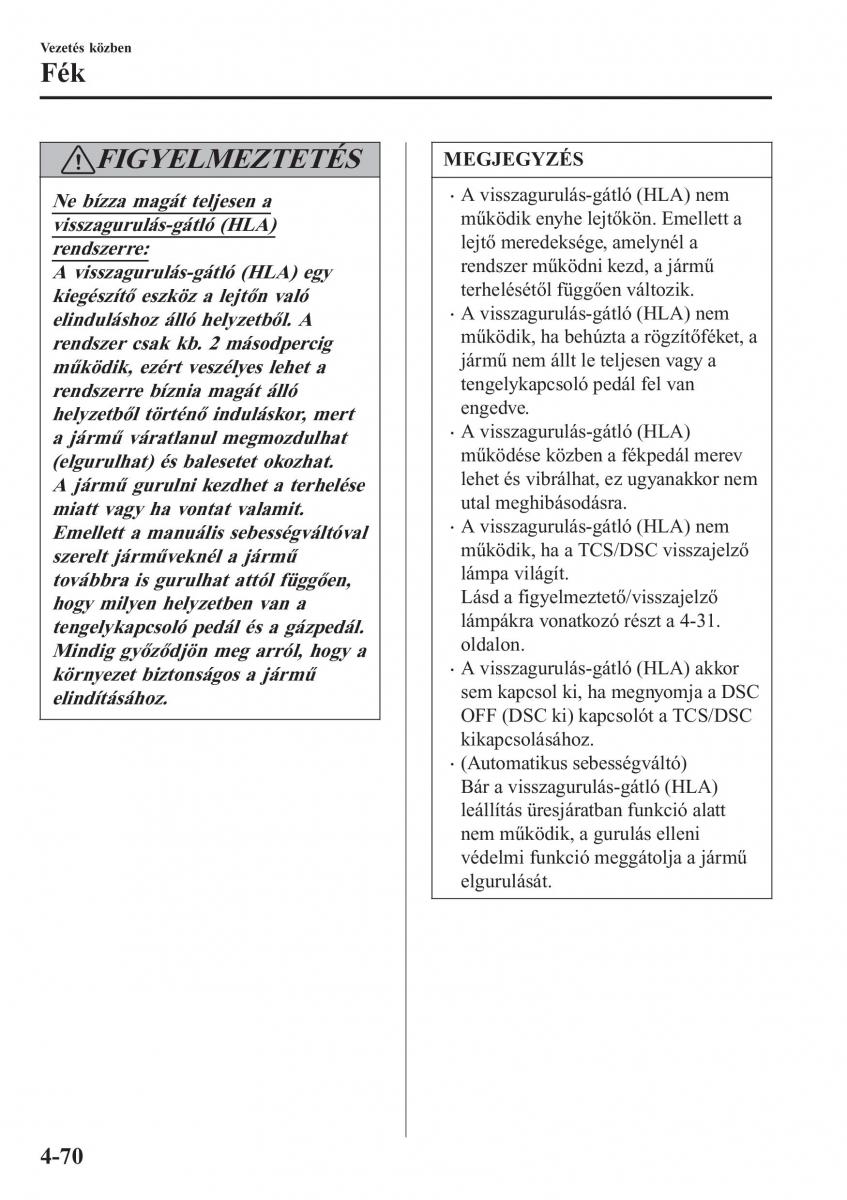 Vezetés közben
Fék

FIGYELMEZTETÉS

Ne bízza magát teljesen a visszagurulás-gátló (HLA) rendszerre:
A visszagurulás-gátló (HLA) egy kiegészítő eszköz a lejtőn való elinduláshoz álló helyzetből. A rendszer csak kb. 2 másodpercig működik, ezért veszélyes lehet a rendszerre bíznia magát álló helyzetből történő induláskor, mert a jármű váratlanul megmozdulhat (elgurulhat) és balesetet okozhat.
A jármű gurulni kezdhet a terhelése miatt vagy ha vontat valamit.
Emellett a manuális sebességváltóval szerelt járműveknél a jármű továbbra is gurulhat attól függően, hogy milyen helyzetben van a tengelykapcsoló pedál és a gázpedál.
Mindig győződjön meg arról, hogy a környezet biztonságos a jármű elindításához.

MEGJEGYZÉS

· A visszagurulás-gátló (HLA) nem működik enyhe lejtőkön. Emellett a lejtő meredeksége, amelynél a rendszer működni kezd, a jármű terhelésétől függően változik.
· A visszagurulás-gátló (HLA) nem működik, ha behúzta a rögzítőféket, a jármű nem állt le teljesen vagy a tengelykapcsoló pedál fel van engedve.
· A visszagurulás-gátló (HLA) működése közben a fékpedál merev lehet és vibrálhat, ez ugyanakkor nem utal meghibásodásra.
· A visszagurulás-gátló (HLA) nem működik, ha a TCS/DSC visszajelző lámpa világít.
Lásd a figyelmeztető/visszajelző lámpákra vonatkozó részt a 4-31. oldalon.
· A visszagurulás-gátló (HLA) akkor sem kapcsol ki, ha megnyomja a DSC OFF (DSC ki) kapcsolót a TCS/DSC kikapcsolásához.
· (Automatikus sebességváltó)
Bár a visszagurulás-gátló (HLA) leállítás üresjáratban funkció alatt nem működik, a gurulás elleni védelmi funkció meggátolja a jármű elgurulását.

4-70